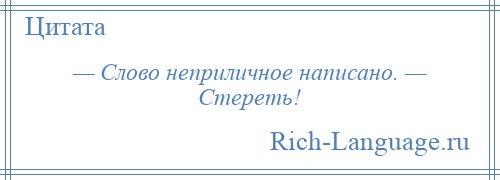 Цитата

— Слово неприличное написано. — Стереть!

Rich-Language.ru